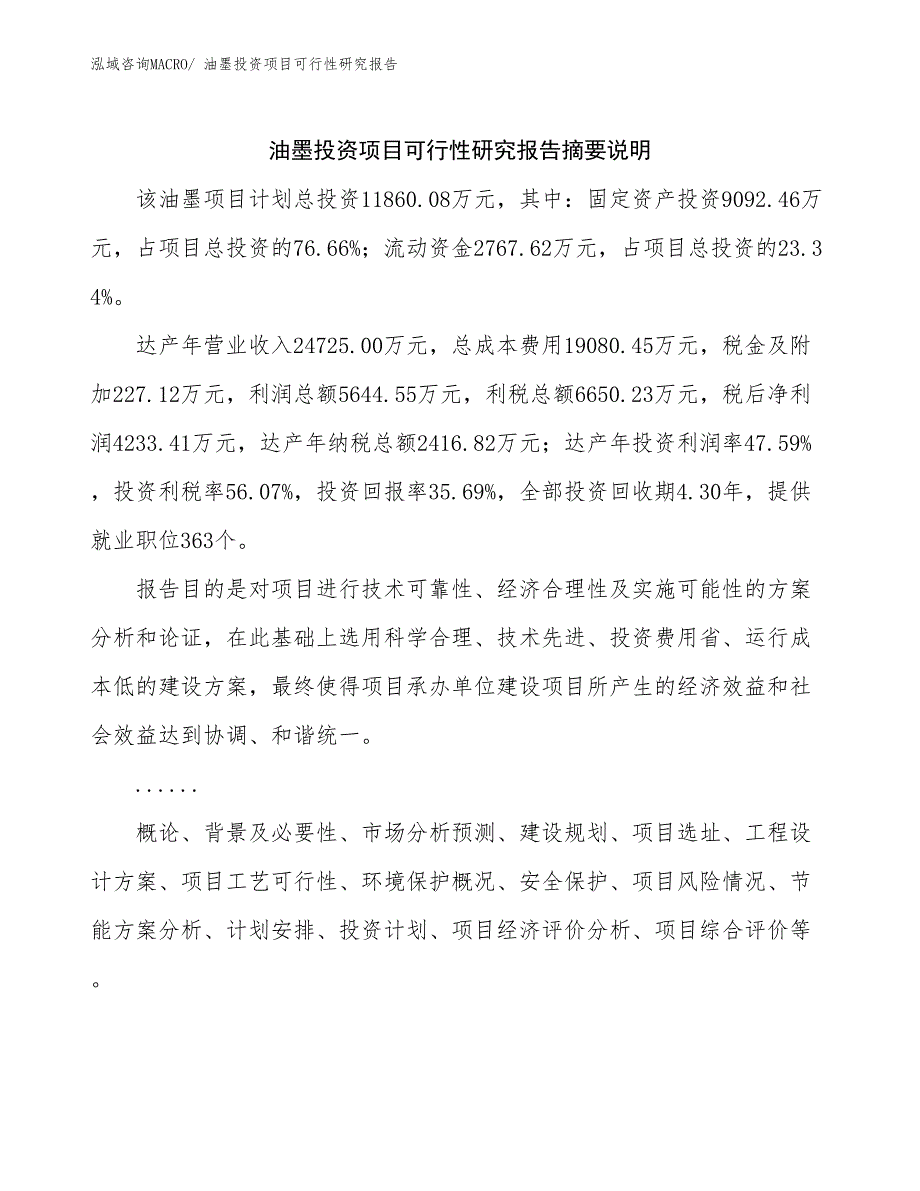 泓域咨询MACRO/ 油墨投资项目可行性研究报告

油墨投资项目可行性研究报告摘要说明

该油墨项目计划总投资11860.08万元，其中：固定资产投资9092.46万元，占项目总投资的76.66%；流动资金2767.62万元，占项目总投资的23.34%。

达产年营业收入24725.00万元，总成本费用19080.45万元，税金及附加227.12万元，利润总额5644.55万元，利税总额6650.23万元，税后净利润4233.41万元，达产年纳税总额2416.82万元；达产年投资利润率47.59%，投资利税率56.07%，投资回报率35.69%，全部投资回收期4.30年，提供就业职位363个。

报告目的是对项目进行技术可靠性、经济合理性及实施可能性的方案分析和论证，在此基础上选用科学合理、技术先进、投资费用省、运行成本低的建设方案，最终使得项目承办单位建设项目所产生的经济效益和社会效益达到协调、和谐统一。

......

概论、背景及必要性、市场分析预测、建设规划、项目选址、工程设计方案、项目工艺可行性、环境保护概况、安全保护、项目风险情况、节能方案分析、计划安排、投资计划、项目经济评价分析、项目综合评价等。